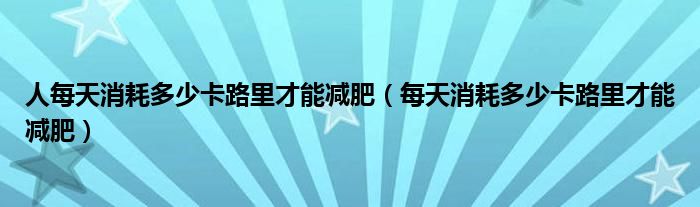 人每天消耗多少卡路里才能减肥（每天消耗多少卡路里才能减肥）